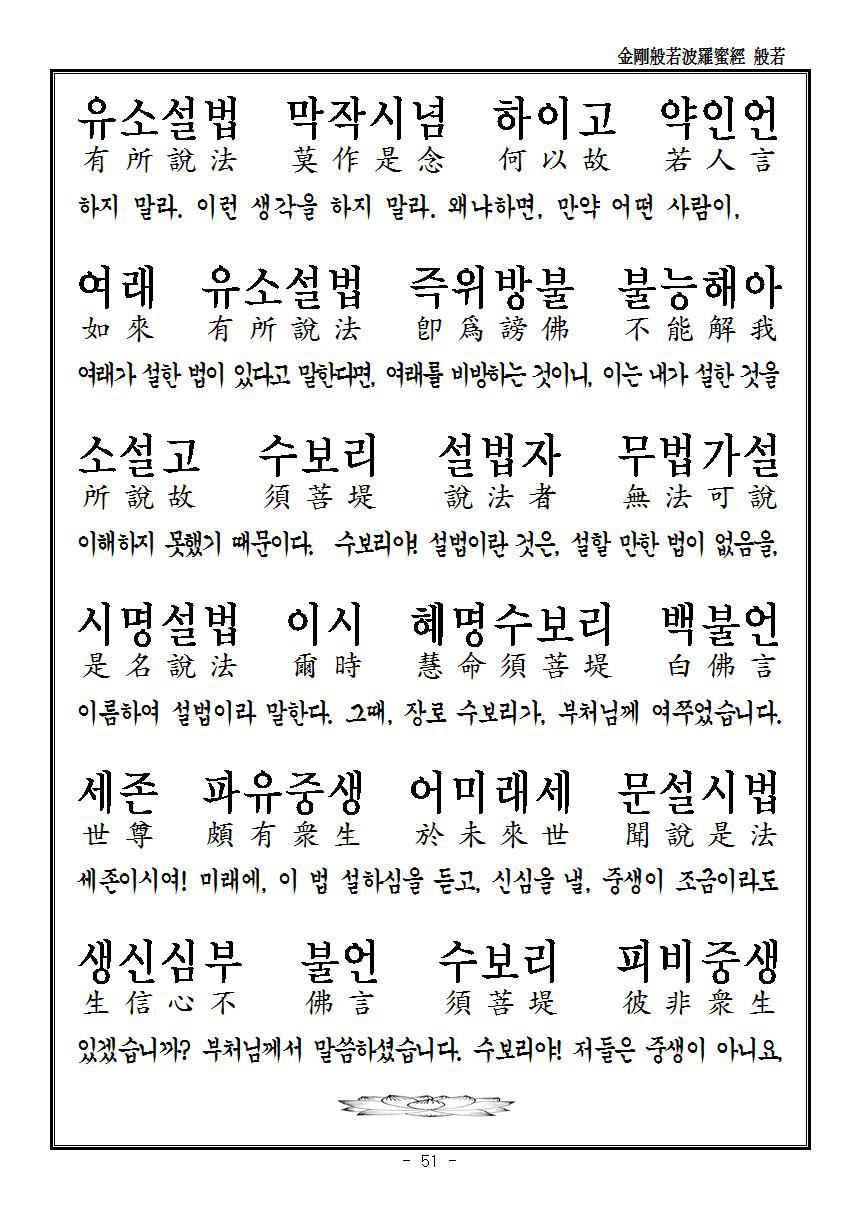 金剛般若波羅蜜經 般若

유소설법 막작시념 하이고 약인언
有所說法 莫作是念 何以故 若人言
하지 말라. 이런 생각을 하지 말라. 왜냐하면, 만약 어떤 사람이,

여래 유소설법 즉위방불 불능해아
如來 有所說法 卽爲謗佛 不能解我
여래가 설한 법이 있다고 말한다면, 여래를 비방하는 것이니, 이는 내가 설한 것을

소설고 수보리 설법자 무법가설
所說故 須菩堤 說法者 無法可說
이해하지 못했기 때문이다. 수보리야! 설법이란 것은, 설할 만한 법이 없음을,

시명설법 이시 혜명수보리 백불언
是名說法 爾時 慧命須菩堤 白佛言
이름하여 설법이라 말한다. 그때, 장로 수보리가, 부처님께 여쭈었습니다.

세존 파유중생 어미래세 문설시법
世尊 頗有衆生 於未來世 聞說是法
세존이시여! 미래에, 이 법 설하심을 듣고, 신심을 낼, 중생이 조금이라도

생신심부 불언 수보리 피비중생
生信心不 佛言 須菩堤 彼非衆生
있겠습니까? 부처님께서 말씀하셨습니다. 수보리야! 저들은 중생이 아니요,

- 51 -